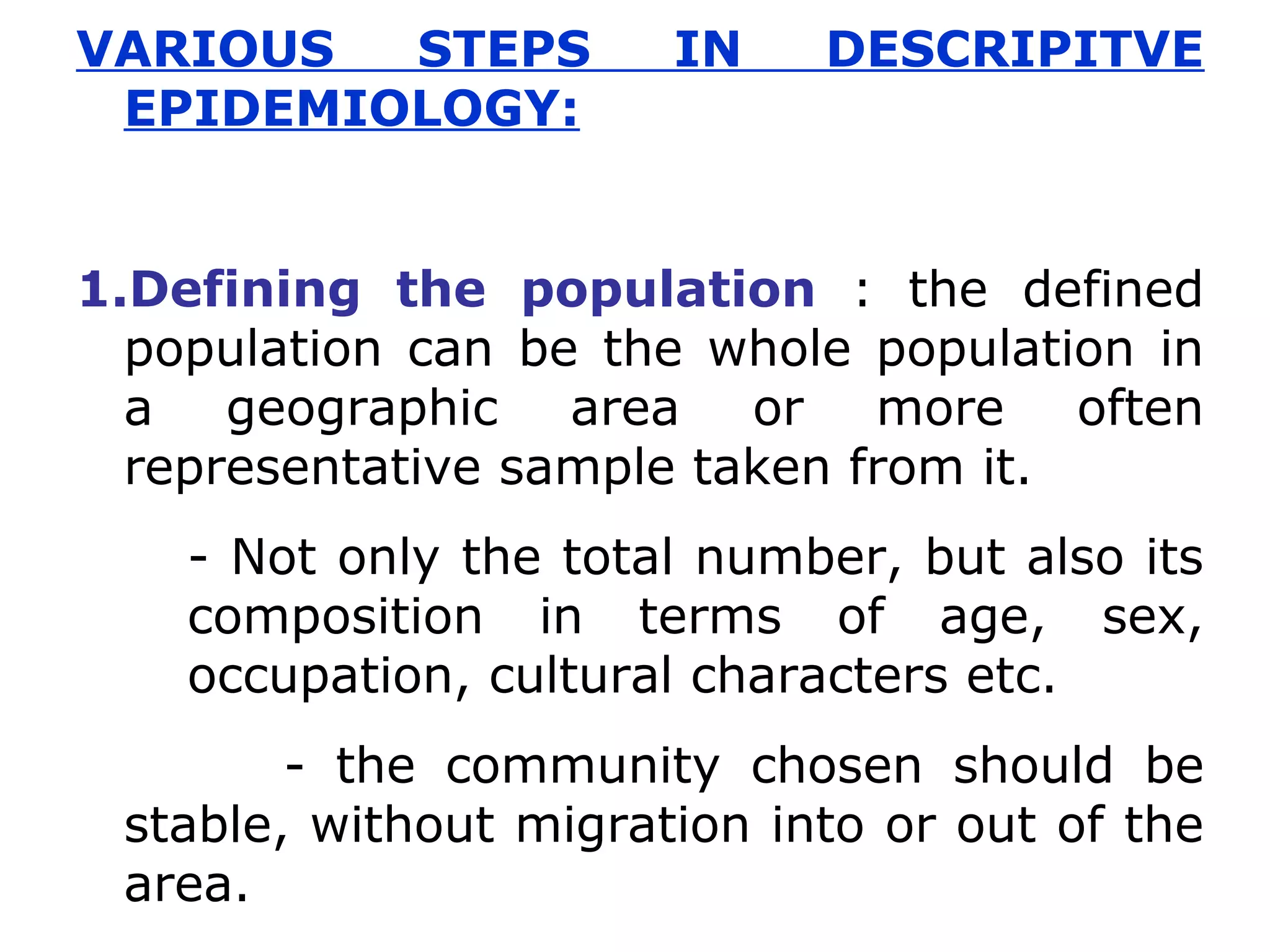 VARIOUS STEPS IN DESCRIPITVE EPIDEMIOLOGY:

1.Defining the population : the defined population can be the whole population in a geographic area or more often representative sample taken from it.

- Not only the total number, but also its composition in terms of age, sex, occupation, cultural characters etc.

- the community chosen should be stable, without migration into or out of the area.